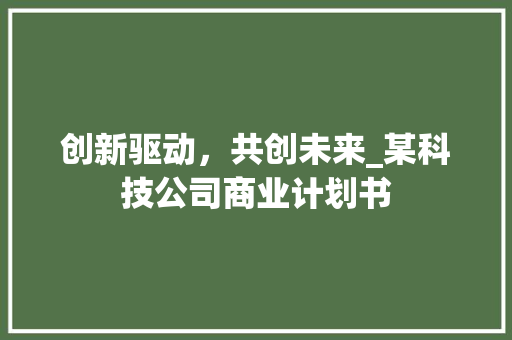 创新驱动，共创未来_某科技公司商业计划书